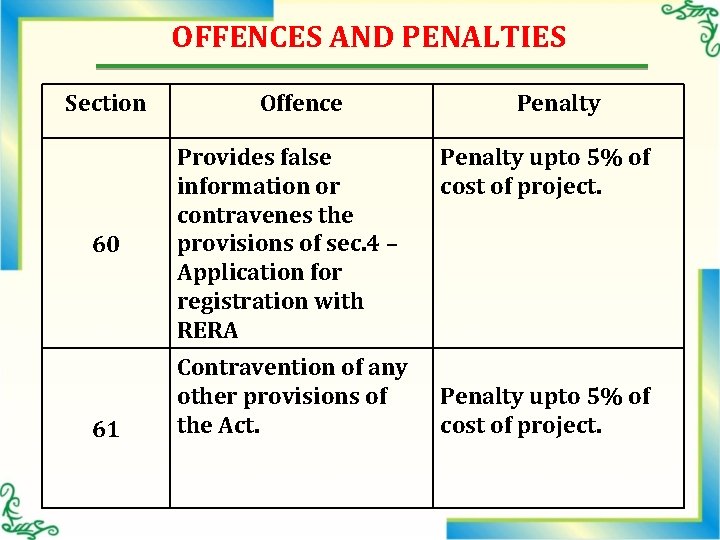 OFFENCES AND PENALTIES

| Section | Offence | Penalty |
|---|---|---|
| 60 | Provides false information or contravenes the provisions of sec.4 – Application for registration with RERA | Penalty upto 5% of cost of project. |
| 61 | Contravention of any other provisions of the Act. | Penalty upto 5% of cost of project. |